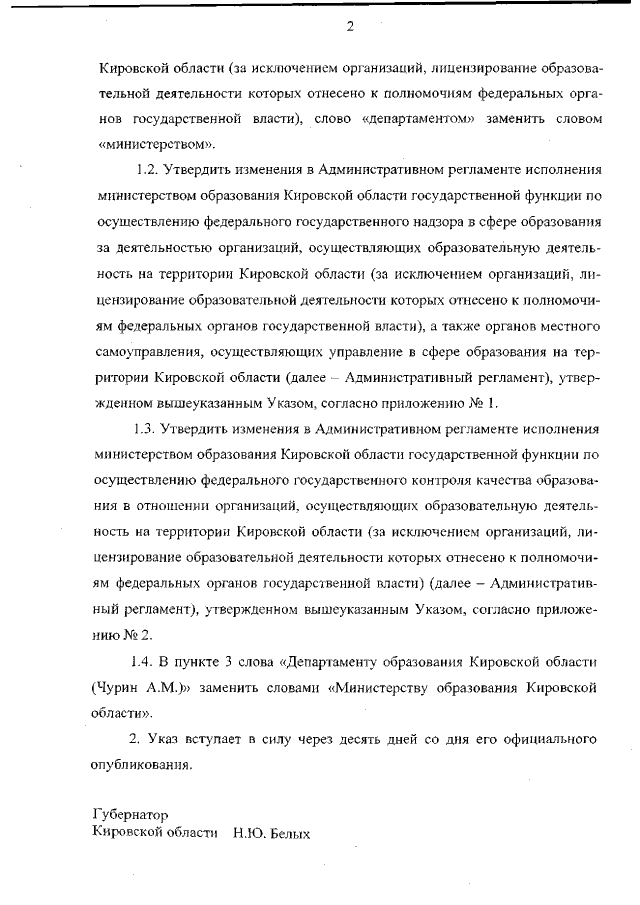 2

Кировской области (за исключением организаций, лицензирование образовательной деятельности которых отнесено к полномочиям федеральных органов государственной власти), слово «департаментом» заменить словом «министерством».

1.2. Утвердить изменения в Административном регламенте исполнения министерством образования Кировской области государственной функции по осуществлению федерального государственного надзора в сфере образования за деятельностью организаций, осуществляющих образовательную деятельность на территории Кировской области (за исключением организаций, лицензирование образовательной деятельности которых отнесено к полномочиям федеральных органов государственной власти), а также органов местного самоуправления, осуществляющих управление в сфере образования на территории Кировской области (далее – Административный регламент), утвержденном вышеуказанным Указом, согласно приложению № 1.

1.3. Утвердить изменения в Административном регламенте исполнения министерством образования Кировской области государственной функции по осуществлению федерального государственного контроля качества образования в отношении организаций, осуществляющих образовательную деятельность на территории Кировской области (за исключением организаций, лицензирование образовательной деятельности которых отнесено к полномочиям федеральных органов государственной власти) (далее – Административный регламент), утвержденном вышеуказанным Указом, согласно приложению № 2.

1.4. В пункте 3 слова «Департаменту образования Кировской области (Чурин А.М.)» заменить словами «Министерству образования Кировской области».

2. Указ вступает в силу через десять дней со дня его официального опубликования.

Губернатор
Кировской области Н.Ю. Белых